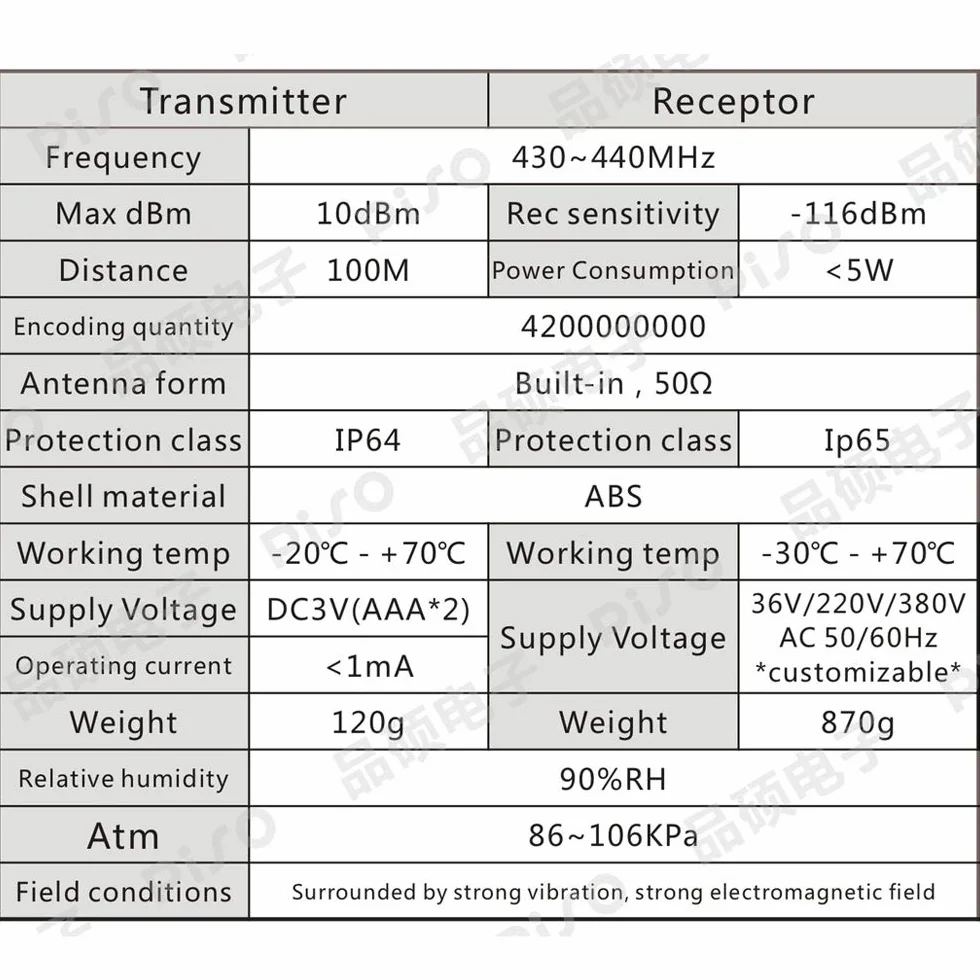 | Transmitter | | Receptor | |
|---|---|---|---|
| Frequency | 430~440MHz | | |
| Max dBm | 10dBm | Rec sensitivity | -116dBm |
| Distance | 100M | Power Consumption | <5W |
| Encoding quantity | 4200000000 | | |
| Antenna form | Built-in , 50Ω | | |
| Protection class | IP64 | Protection class | Ip65 |
| Shell material | ABS | | |
| Working temp | -20℃ - +70℃ | Working temp | -30℃ - +70℃ |
| Supply Voltage | DC3V(AAA*2) | Supply Voltage | 36V/220V/380V AC 50/60Hz *customizable* |
| Operating current | <1mA | | |
| Weight | 120g | Weight | 870g |
| Relative humidity | 90%RH | | |
| Atm | 86~106KPa | | |
| Field conditions | Surrounded by strong vibration, strong electromagnetic field | | |

PiSO 品硕电子